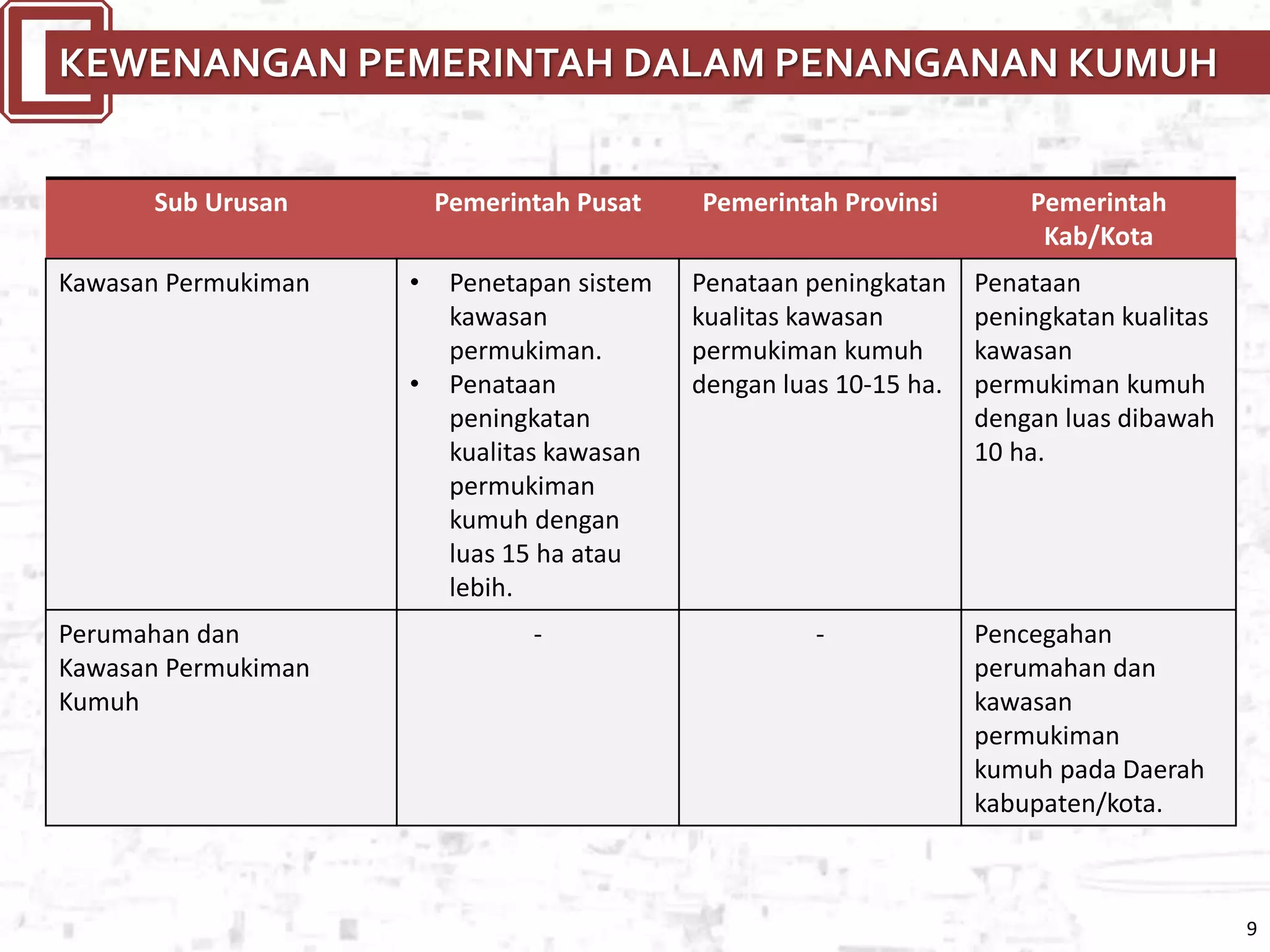 KEWENANGAN PEMERINTAH DALAM PENANGANAN KUMUH

| Sub Urusan | Pemerintah Pusat | Pemerintah Provinsi | Pemerintah Kab/Kota |
|---|---|---|---|
| Kawasan Permukiman | • Penetapan sistem kawasan permukiman. • Penataan peningkatan kualitas kawasan permukiman kumuh dengan luas 15 ha atau lebih. | Penataan peningkatan kualitas kawasan permukiman kumuh dengan luas 10-15 ha. | Penataan peningkatan kualitas kawasan permukiman kumuh dengan luas dibawah 10 ha. |
| Perumahan dan Kawasan Permukiman Kumuh | - | - | Pencegahan perumahan dan kawasan permukiman kumuh pada Daerah kabupaten/kota. |

9